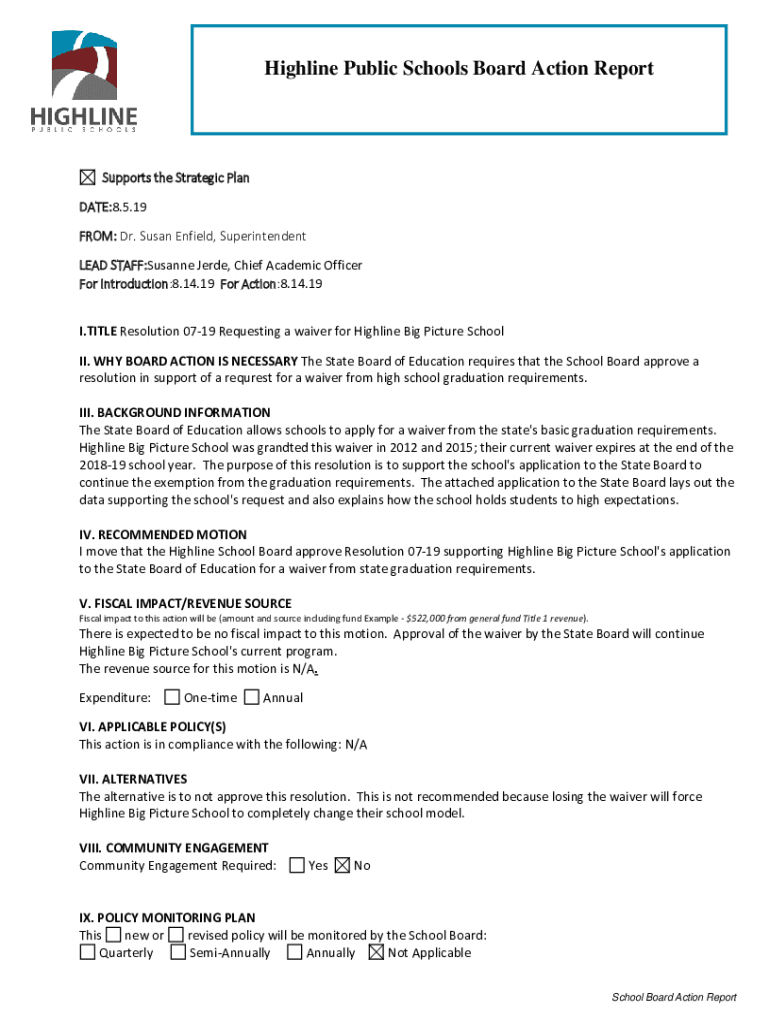 HIGHLINE
PUBLIC SCHOOLS

Highline Public Schools Board Action Report

☒ Supports the Strategic Plan

DATE:8.5.19

FROM: Dr. Susan Enfield, Superintendent

LEAD STAFF:Susanne Jerde, Chief Academic Officer
For Introduction:8.14.19 For Action:8.14.19

I.TITLE Resolution 07-19 Requesting a waiver for Highline Big Picture School

II. WHY BOARD ACTION IS NECESSARY The State Board of Education requires that the School Board approve a resolution in support of a requrest for a waiver from high school graduation requirements.

III. BACKGROUND INFORMATION
The State Board of Education allows schools to apply for a waiver from the state's basic graduation requirements. Highline Big Picture School was grandted this waiver in 2012 and 2015; their current waiver expires at the end of the 2018-19 school year. The purpose of this resolution is to support the school's application to the State Board to continue the exemption from the graduation requirements. The attached application to the State Board lays out the data supporting the school's request and also explains how the school holds students to high expectations.

IV. RECOMMENDED MOTION
I move that the Highline School Board approve Resolution 07-19 supporting Highline Big Picture School's application to the State Board of Education for a waiver from state graduation requirements.

V. FISCAL IMPACT/REVENUE SOURCE
Fiscal impact to this action will be (amount and source including fund Example - $522,000 from general fund Title 1 revenue).
There is expected to be no fiscal impact to this motion. Approval of the waiver by the State Board will continue Highline Big Picture School's current program.
The revenue source for this motion is N/A.

Expenditure: ☐ One-time ☐ Annual

VI. APPLICABLE POLICY(S)
This action is in compliance with the following: N/A

VII. ALTERNATIVES
The alternative is to not approve this resolution. This is not recommended because losing the waiver will force Highline Big Picture School to completely change their school model.

VIII. COMMUNITY ENGAGEMENT
Community Engagement Required: ☐ Yes ☒ No

IX. POLICY MONITORING PLAN
This ☐ new or ☐ revised policy will be monitored by the School Board:
☐ Quarterly ☐ Semi-Annually ☐ Annually ☒ Not Applicable

School Board Action Report